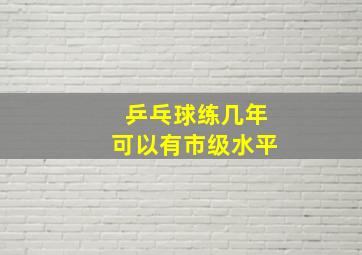 乒乓球练几年
可以有市级水平